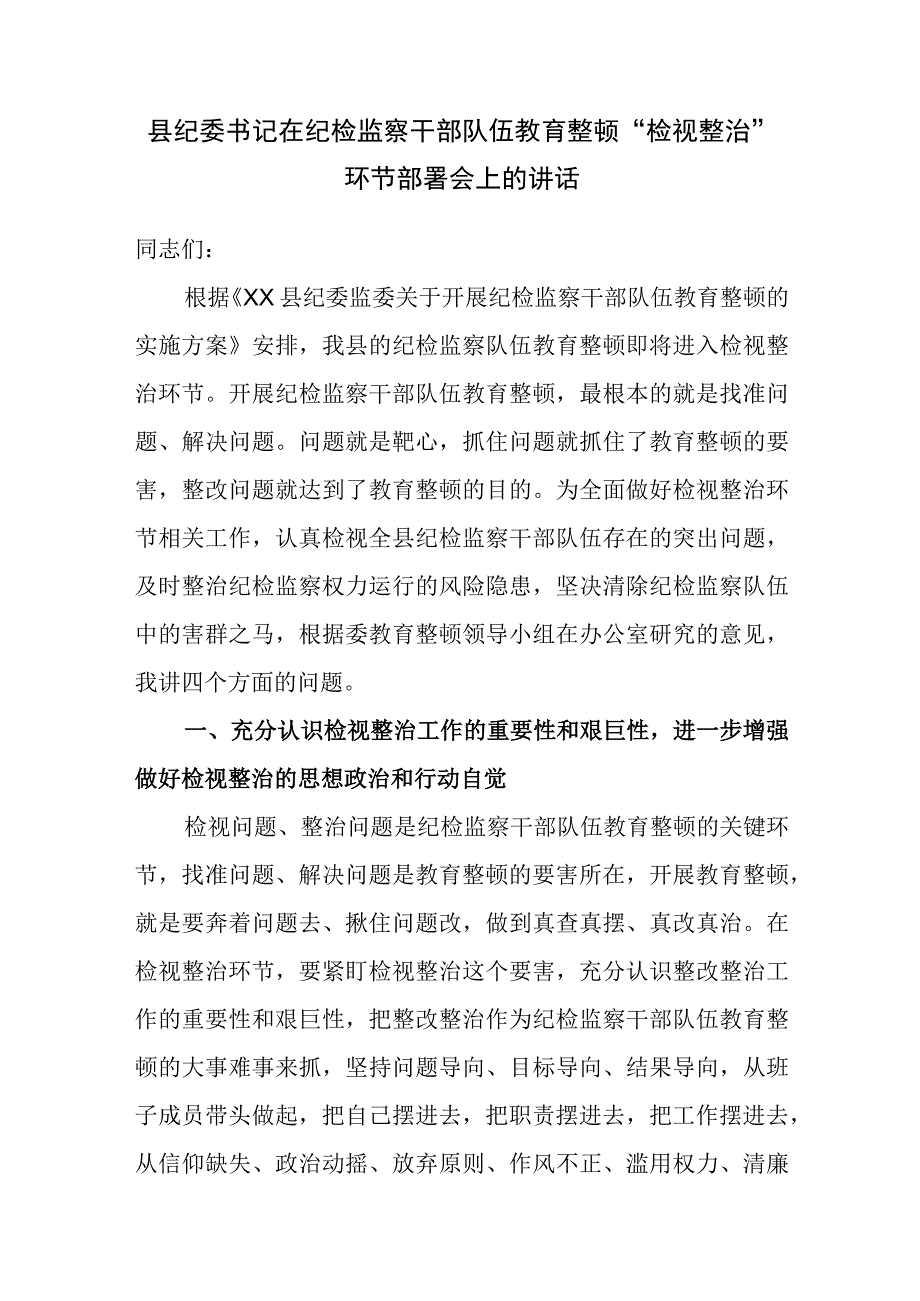 县纪委书记在纪检监察干部队伍教育整顿“检视整治”环节部署会上的讲话

同志们：

根据《XX县纪委监委关于开展纪检监察干部队伍教育整顿的实施方案》安排，我县的纪检监察队伍教育整顿即将进入检视整治环节。开展纪检监察干部队伍教育整顿，最根本的就是找准问题、解决问题。问题就是靶心，抓住问题就抓住了教育整顿的要害，整改问题就达到了教育整顿的目的。为全面做好检视整治环节相关工作，认真检视全县纪检监察干部队伍存在的突出问题，及时整治纪检监察权力运行的风险隐患，坚决清除纪检监察队伍中的害群之马，根据委教育整顿领导小组在办公室研究的意见，我讲四个方面的问题。

一、充分认识检视整治工作的重要性和艰巨性，进一步增强做好检视整治的思想政治和行动自觉

检视问题、整治问题是纪检监察干部队伍教育整顿的关键环节，找准问题、解决问题是教育整顿的要害所在，开展教育整顿，就是要奔着问题去、揪住问题改，做到真查真摆、真改真治。在检视整治环节，要紧盯检视整治这个要害，充分认识整改整治工作的重要性和艰巨性，把整改整治作为纪检监察干部队伍教育整顿的大事难事来抓，坚持问题导向、目标导向、结果导向，从班子成员带头做起，把自己摆进去，把职责摆进去，把工作摆进去，从信仰缺失、政治动摇、放弃原则、作风不正、滥用权力、清廉